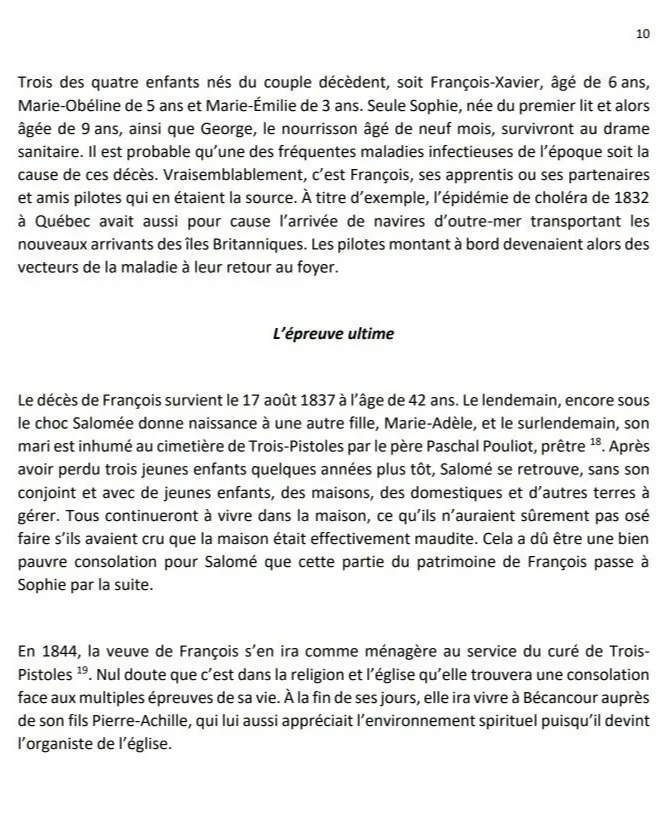 10

Trois des quatre enfants nés du couple décèdent, soit François-Xavier, âgé de 6 ans, Marie-Obéline de 5 ans et Marie-Émilie de 3 ans. Seule Sophie, née du premier lit et alors âgée de 9 ans, ainsi que George, le nourrisson âgé de neuf mois, survivront au drame sanitaire. Il est probable qu'une des fréquentes maladies infectieuses de l'époque soit la cause de ces décès. Vraisemblablement, c'est François, ses apprentis ou ses partenaires et amis pilotes qui en étaient la source. À titre d'exemple, l'épidémie de choléra de 1832 à Québec avait aussi pour cause l'arrivée de navires d'outre-mer transportant les nouveaux arrivants des îles Britanniques. Les pilotes montant à bord devenaient alors des vecteurs de la maladie à leur retour au foyer.

L'épreuve ultime

Le décès de François survient le 17 août 1837 à l'âge de 42 ans. Le lendemain, encore sous le choc Salomée donne naissance à une autre fille, Marie-Adèle, et le surlendemain, son mari est inhumé au cimetière de Trois-Pistoles par le père Paschal Pouliot, prêtre $^{18}$. Après avoir perdu trois jeunes enfants quelques années plus tôt, Salomé se retrouve, sans son conjoint et avec de jeunes enfants, des maisons, des domestiques et d'autres terres à gérer. Tous continueront à vivre dans la maison, ce qu'ils n'auraient sûrement pas osé faire s'ils avaient cru que la maison était effectivement maudite. Cela a dû être une bien pauvre consolation pour Salomé que cette partie du patrimoine de François passe à Sophie par la suite.

En 1844, la veuve de François s'en ira comme ménagère au service du curé de Trois-Pistoles $^{19}$. Nul doute que c'est dans la religion et l'église qu'elle trouvera une consolation face aux multiples épreuves de sa vie. À la fin de ses jours, elle ira vivre à Bécancour auprès de son fils Pierre-Achille, qui lui aussi appréciait l'environnement spirituel puisqu'il devint l'organiste de l'église.